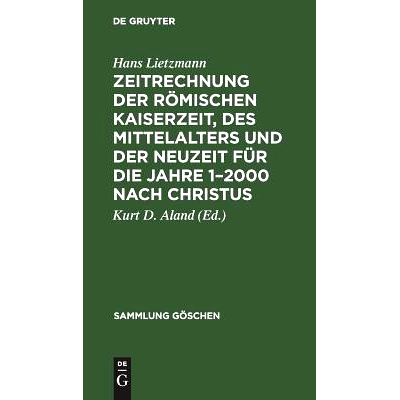 DE GRUYTER

Hans Lietzmann

ZEITRECHNUNG DER RÖMISCHEN KAISERZEIT, DES MITTELALTERS UND DER NEUZEIT FÜR DIE JAHRE 1–2000 NACH CHRISTUS

Kurt D. Aland (Ed.)

SAMMLUNG GÖSCHEN

DE G